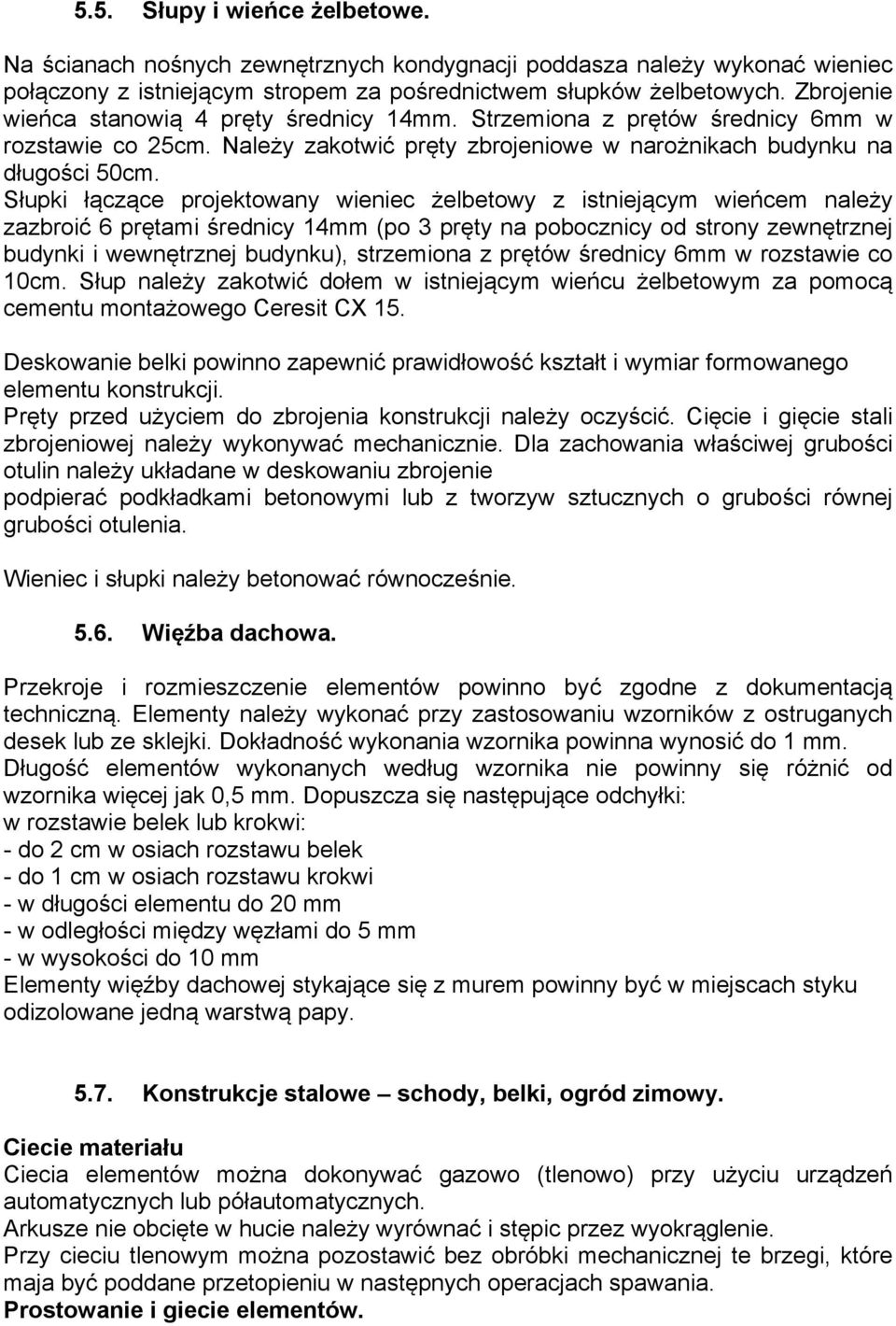 5.5. Słupy i wieńce żelbetowe.

Na ścianach nośnych zewnętrznych kondygnacji poddasza należy wykonać wieniec połączony z istniejącym stropem za pośrednictwem słupków żelbetowych. Zbrojenie wieńca stanowią 4 pręty średnicy 14mm. Strzemiona z prętów średnicy 6mm w rozstawie co 25cm. Należy zakotwić pręty zbrojeniowe w narożnikach budynku na długości 50cm.
Słupki łączące projektowany wieniec żelbetowy z istniejącym wieńcem należy zazbroić 6 prętami średnicy 14mm (po 3 pręty na pobocznicy od strony zewnętrznej budynki i wewnętrznej budynku), strzemiona z prętów średnicy 6mm w rozstawie co 10cm. Słup należy zakotwić dołem w istniejącym wieńcu żelbetowym za pomocą cementu montażowego Ceresit CX 15.

Deskowanie belki powinno zapewnić prawidłowość kształt i wymiar formowanego elementu konstrukcji.
Pręty przed użyciem do zbrojenia konstrukcji należy oczyścić. Cięcie i gięcie stali zbrojeniowej należy wykonywać mechanicznie. Dla zachowania właściwej grubości otulin należy układane w deskowaniu zbrojenie
podpierać podkładkami betonowymi lub z tworzyw sztucznych o grubości równej grubości otulenia.

Wieniec i słupki należy betonować równocześnie.

5.6. Więźba dachowa.

Przekroje i rozmieszczenie elementów powinno być zgodne z dokumentacją techniczną. Elementy należy wykonać przy zastosowaniu wzorników z ostruganych desek lub ze sklejki. Dokładność wykonania wzornika powinna wynosić do 1 mm. Długość elementów wykonanych według wzornika nie powinny się różnić od wzornika więcej jak 0,5 mm. Dopuszcza się następujące odchyłki:
w rozstawie belek lub krokwi:
- do 2 cm w osiach rozstawu belek
- do 1 cm w osiach rozstawu krokwi
- w długości elementu do 20 mm
- w odległości między węzłami do 5 mm
- w wysokości do 10 mm
Elementy więźby dachowej stykające się z murem powinny być w miejscach styku odizolowane jedną warstwą papy.

5.7. Konstrukcje stalowe – schody, belki, ogród zimowy.

Ciecie materiału
Ciecia elementów można dokonywać gazowo (tlenowo) przy użyciu urządzeń automatycznych lub półautomatycznych.
Arkusze nie obcięte w hucie należy wyrównać i stępic przez wyokrąglenie.
Przy cieciu tlenowym można pozostawić bez obróbki mechanicznej te brzegi, które maja być poddane przetopieniu w następnych operacjach spawania.
Prostowanie i giecie elementów.